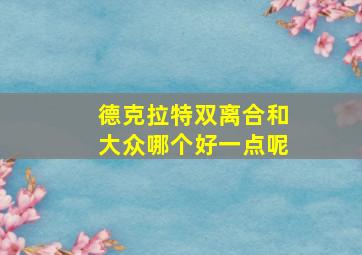 德克拉特双离合和大众哪个好一点呢